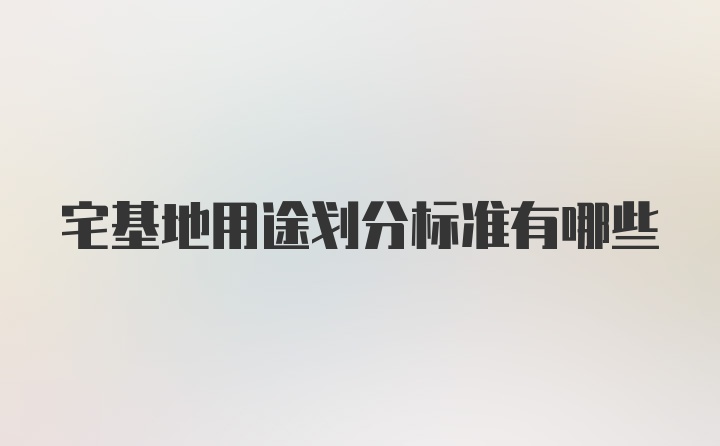 宅基地用途划分标准有哪些